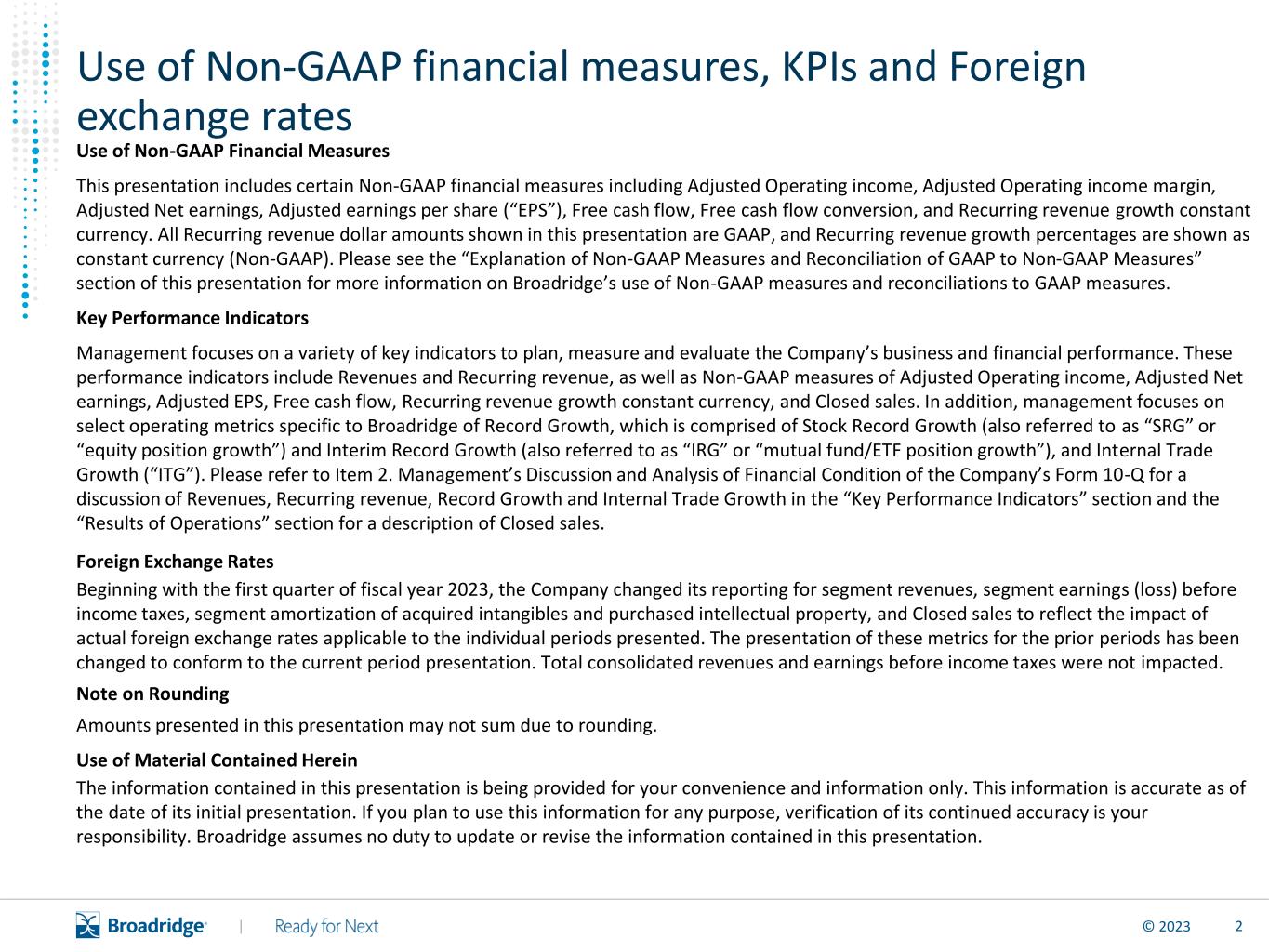 Use of Non-GAAP financial measures, KPIs and Foreign exchange rates

Use of Non-GAAP Financial Measures

This presentation includes certain Non-GAAP financial measures including Adjusted Operating income, Adjusted Operating income margin, Adjusted Net earnings, Adjusted earnings per share (“EPS”), Free cash flow, Free cash flow conversion, and Recurring revenue growth constant currency. All Recurring revenue dollar amounts shown in this presentation are GAAP, and Recurring revenue growth percentages are shown as constant currency (Non-GAAP). Please see the “Explanation of Non-GAAP Measures and Reconciliation of GAAP to Non-GAAP Measures” section of this presentation for more information on Broadridge’s use of Non-GAAP measures and reconciliations to GAAP measures.

Key Performance Indicators

Management focuses on a variety of key indicators to plan, measure and evaluate the Company’s business and financial performance. These performance indicators include Revenues and Recurring revenue, as well as Non-GAAP measures of Adjusted Operating income, Adjusted Net earnings, Adjusted EPS, Free cash flow, Recurring revenue growth constant currency, and Closed sales. In addition, management focuses on select operating metrics specific to Broadridge of Record Growth, which is comprised of Stock Record Growth (also referred to as “SRG” or “equity position growth”) and Interim Record Growth (also referred to as “IRG” or “mutual fund/ETF position growth”), and Internal Trade Growth (“ITG”). Please refer to Item 2. Management’s Discussion and Analysis of Financial Condition of the Company’s Form 10-Q for a discussion of Revenues, Recurring revenue, Record Growth and Internal Trade Growth in the “Key Performance Indicators” section and the “Results of Operations” section for a description of Closed sales.

Foreign Exchange Rates

Beginning with the first quarter of fiscal year 2023, the Company changed its reporting for segment revenues, segment earnings (loss) before income taxes, segment amortization of acquired intangibles and purchased intellectual property, and Closed sales to reflect the impact of actual foreign exchange rates applicable to the individual periods presented. The presentation of these metrics for the prior periods has been changed to conform to the current period presentation. Total consolidated revenues and earnings before income taxes were not impacted.

Note on Rounding

Amounts presented in this presentation may not sum due to rounding.

Use of Material Contained Herein

The information contained in this presentation is being provided for your convenience and information only. This information is accurate as of the date of its initial presentation. If you plan to use this information for any purpose, verification of its continued accuracy is your responsibility. Broadridge assumes no duty to update or revise the information contained in this presentation.

Broadridge | Ready for Next © 2023 2